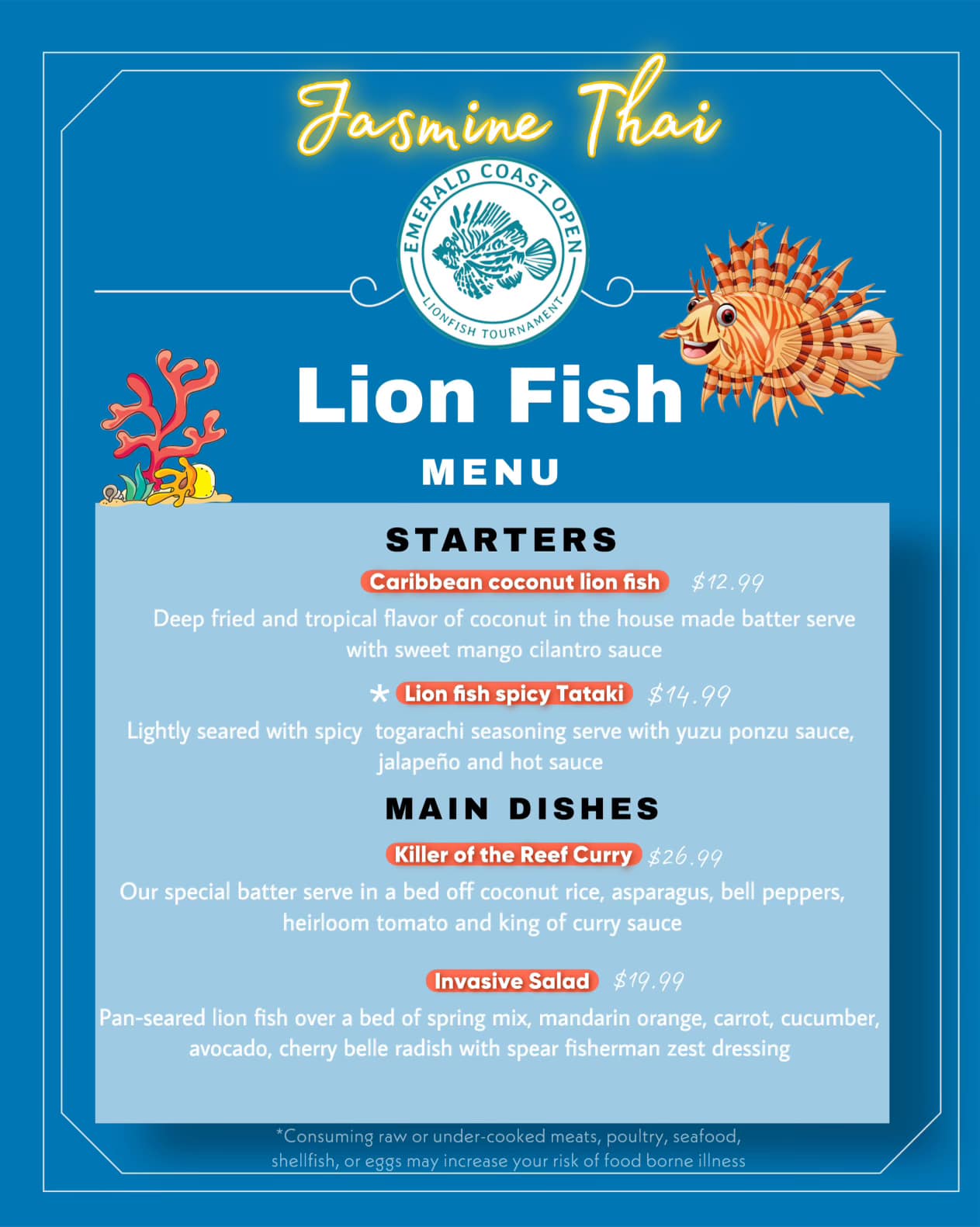 Jasmine Thai

EMERALD COAST OPEN
LIONFISH TOURNAMENT

Lion Fish

MENU

STARTERS

Caribbean coconut lion fish $12.99

Deep fried and tropical flavor of coconut in the house made batter serve with sweet mango cilantro sauce

* Lion fish spicy Tataki $14.99

Lightly seared with spicy togarachi seasoning serve with yuzu ponzu sauce, jalapeño and hot sauce

MAIN DISHES

Killer of the Reef Curry $26.99

Our special batter serve in a bed off coconut rice, asparagus, bell peppers, heirloom tomato and king of curry sauce

Invasive Salad $19.99

Pan-seared lion fish over a bed of spring mix, mandarin orange, carrot, cucumber, avocado, cherry belle radish with spear fisherman zest dressing

*Consuming raw or under-cooked meats, poultry, seafood, shellfish, or eggs may increase your risk of food borne illness